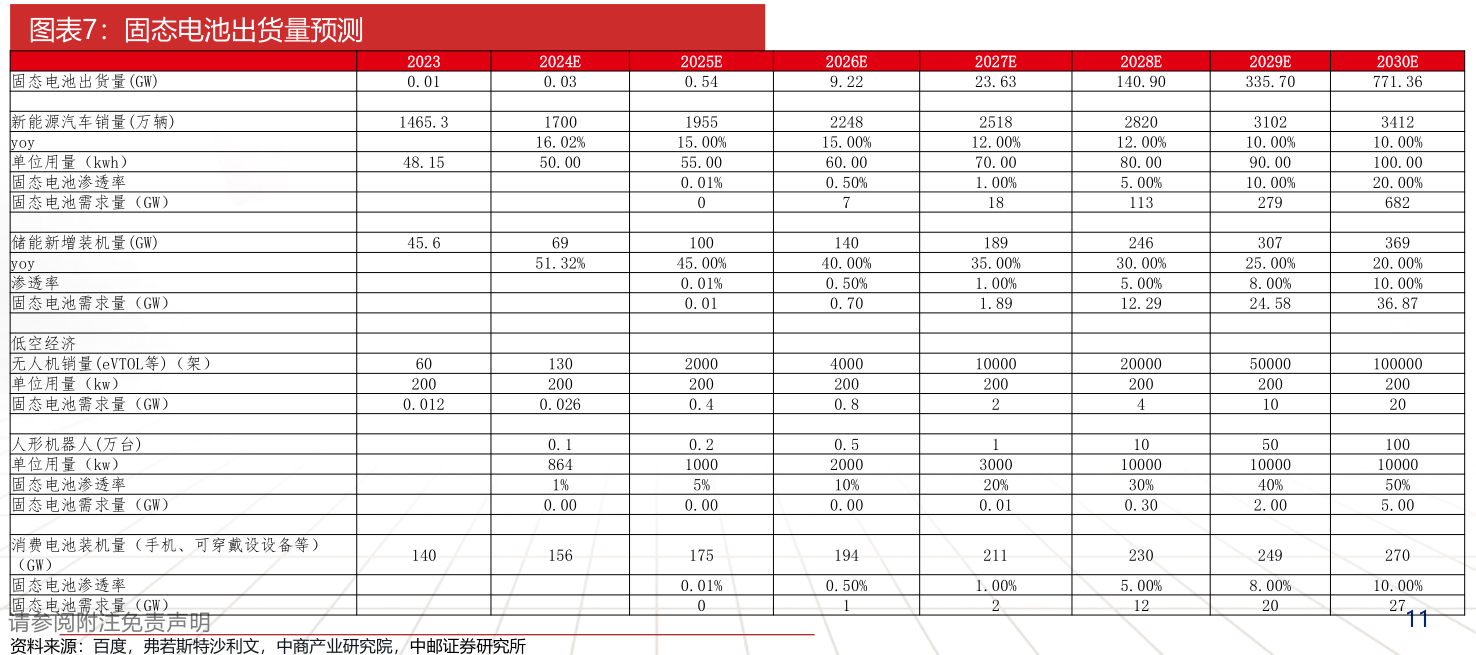 图表7：固态电池出货量预测

| | 2023 | 2024E | 2025E | 2026E | 2027E | 2028E | 2029E | 2030E |
|---|---|---|---|---|---|---|---|---|
| 固态电池出货量(GW) | 0.01 | 0.03 | 0.54 | 9.22 | 23.63 | 140.90 | 335.70 | 771.36 |
| | | | | | | | | |
| 新能源汽车销量(万辆) | 1465.3 | 1700 | 1955 | 2248 | 2518 | 2820 | 3102 | 3412 |
| yoy | | 16.02% | 15.00% | 15.00% | 12.00% | 12.00% | 10.00% | 10.00% |
| 单位用量（kwh） | 48.15 | 50.00 | 55.00 | 60.00 | 70.00 | 80.00 | 90.00 | 100.00 |
| 固态电池渗透率 | | | 0.01% | 0.50% | 1.00% | 5.00% | 10.00% | 20.00% |
| 固态电池需求量（GW） | | | 0 | 7 | 18 | 113 | 279 | 682 |
| | | | | | | | | |
| 储能新增装机量(GW) | 45.6 | 69 | 100 | 140 | 189 | 246 | 307 | 369 |
| yoy | | 51.32% | 45.00% | 40.00% | 35.00% | 30.00% | 25.00% | 20.00% |
| 渗透率 | | | 0.01% | 0.50% | 1.00% | 5.00% | 8.00% | 10.00% |
| 固态电池需求量（GW） | | | 0.01 | 0.70 | 1.89 | 12.29 | 24.58 | 36.87 |
| | | | | | | | | |
| 低空经济 | | | | | | | | |
| 无人机销量(eVTOL等)（架） | 60 | 130 | 2000 | 4000 | 10000 | 20000 | 50000 | 100000 |
| 单位用量（kw） | 200 | 200 | 200 | 200 | 200 | 200 | 200 | 200 |
| 固态电池需求量（GW） | 0.012 | 0.026 | 0.4 | 0.8 | 2 | 4 | 10 | 20 |
| | | | | | | | | |
| 人形机器人(万台) | | 0.1 | 0.2 | 0.5 | 1 | 10 | 50 | 100 |
| 单位用量（kw） | | 864 | 1000 | 2000 | 3000 | 10000 | 10000 | 10000 |
| 固态电池渗透率 | | 1% | 5% | 10% | 20% | 30% | 40% | 50% |
| 固态电池需求量（GW） | | 0.00 | 0.00 | 0.00 | 0.01 | 0.30 | 2.00 | 5.00 |
| | | | | | | | | |
| 消费电池装机量（手机、可穿戴设设备等）（GW） | 140 | 156 | 175 | 194 | 211 | 230 | 249 | 270 |
| 固态电池渗透率 | | | 0.01% | 0.50% | 1.00% | 5.00% | 8.00% | 10.00% |
| 固态电池需求量（GW） | | | 0 | 1 | 2 | 12 | 20 | 27 |

请参阅附注免责声明

11

资料来源：百度，弗若斯特沙利文，中商产业研究院，中邮证券研究所